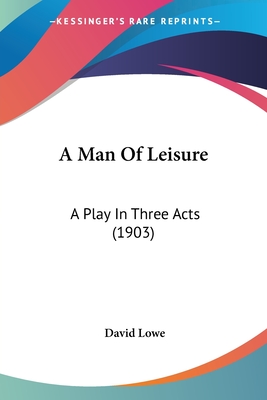 —KESSINGER'S RARE REPRINTS—

A Man Of Leisure

A Play In Three Acts (1903)

David Lowe